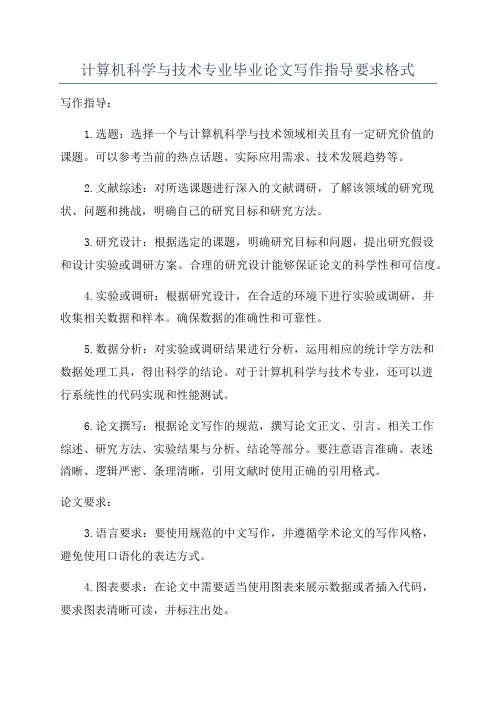 计算机科学与技术专业毕业论文写作指导要求格式

写作指导：

1.选题：选择一个与计算机科学与技术领域相关且有一定研究价值的课题。可以参考当前的热点话题、实际应用需求、技术发展趋势等。

2.文献综述：对所选课题进行深入的文献调研，了解该领域的研究现状、问题和挑战，明确自己的研究目标和研究方法。

3.研究设计：根据选定的课题，明确研究目标和问题，提出研究假设和设计实验或调研方案。合理的研究设计能够保证论文的科学性和可信度。

4.实验或调研：根据研究设计，在合适的环境下进行实验或调研，并收集相关数据和样本。确保数据的准确性和可靠性。

5.数据分析：对实验或调研结果进行分析，运用相应的统计学方法和数据处理工具，得出科学的结论。对于计算机科学与技术专业，还可以进行系统性的代码实现和性能测试。

6.论文撰写：根据论文写作的规范，撰写论文正文、引言、相关工作综述、研究方法、实验结果与分析、结论等部分。要注意语言准确、表述清晰、逻辑严密、条理清晰，引用文献时使用正确的引用格式。

论文要求：

3.语言要求：要使用规范的中文写作，并遵循学术论文的写作风格，避免使用口语化的表达方式。

4.图表要求：在论文中需要适当使用图表来展示数据或者插入代码，要求图表清晰可读，并标注出处。